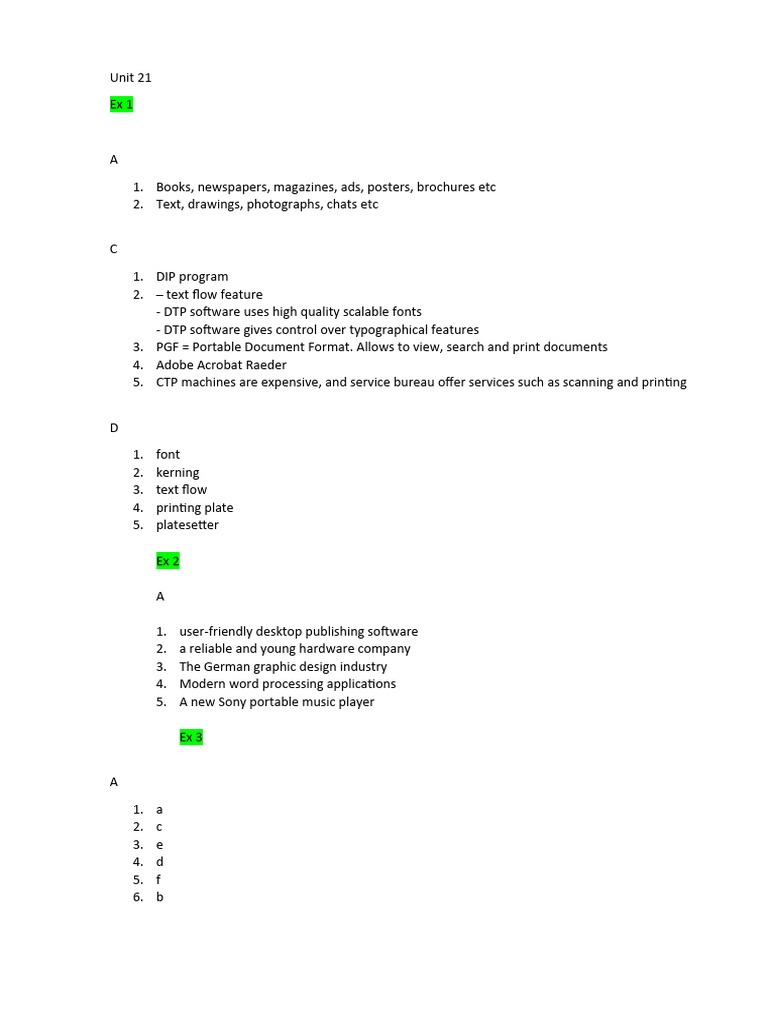 Unit 21

Ex 1

A

1. Books, newspapers, magazines, ads, posters, brochures etc
2. Text, drawings, photographs, chats etc

C

1. DIP program
2. – text flow feature
- DTP software uses high quality scalable fonts
- DTP software gives control over typographical features
3. PGF = Portable Document Format. Allows to view, search and print documents
4. Adobe Acrobat Raeder
5. CTP machines are expensive, and service bureau offer services such as scanning and printing

D

1. font
2. kerning
3. text flow
4. printing plate
5. platesetter

Ex 2

A

1. user-friendly desktop publishing software
2. a reliable and young hardware company
3. The German graphic design industry
4. Modern word processing applications
5. A new Sony portable music player

Ex 3

A

1. a
2. c
3. e
4. d
5. f
6. b